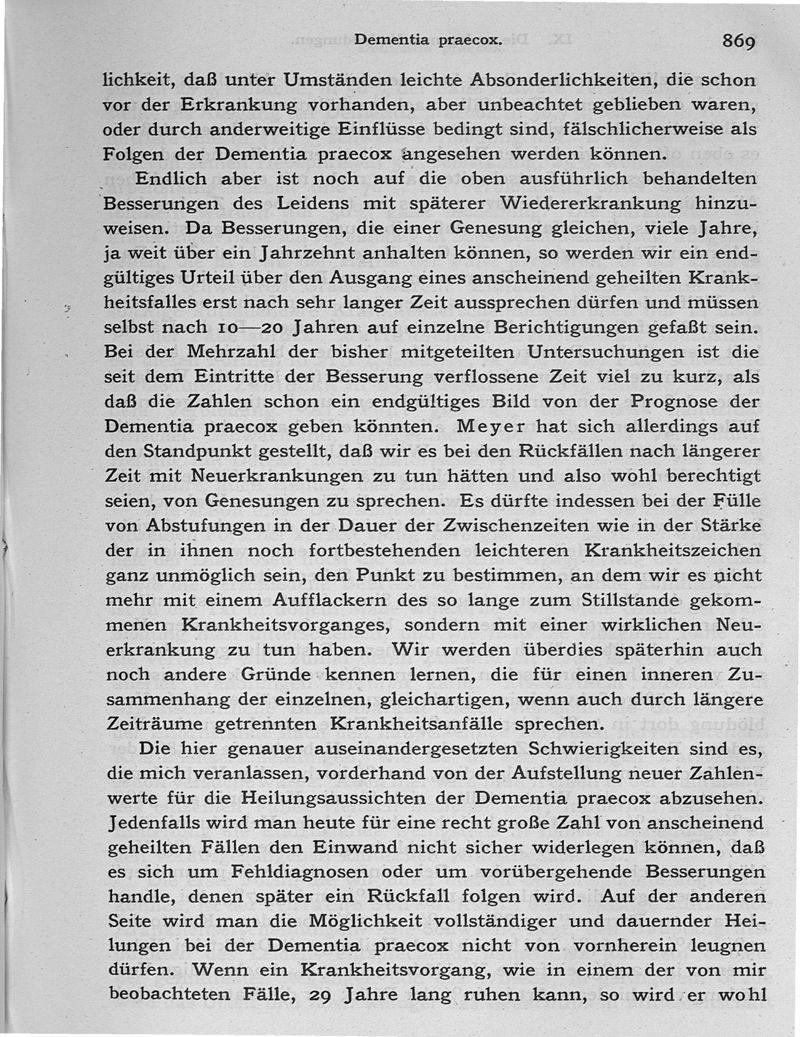 Dementia praecox. 869

lichkeit, daß unter Umständen leichte Absonderlichkeiten, die schon vor der Erkrankung vorhanden, aber unbeachtet geblieben waren, oder durch anderweitige Einflüsse bedingt sind, fälschlicherweise als Folgen der Dementia praecox angesehen werden können.

Endlich aber ist noch auf die oben ausführlich behandelten Besserungen des Leidens mit späterer Wiedererkrankung hinzuweisen. Da Besserungen, die einer Genesung gleichen, viele Jahre, ja weit über ein Jahrzehnt anhalten können, so werden wir ein endgültiges Urteil über den Ausgang eines anscheinend geheilten Krankheitsfalles erst nach sehr langer Zeit aussprechen dürfen und müssen selbst nach 10—20 Jahren auf einzelne Berichtigungen gefaßt sein. Bei der Mehrzahl der bisher mitgeteilten Untersuchungen ist die seit dem Eintritte der Besserung verflossene Zeit viel zu kurz, als daß die Zahlen schon ein endgültiges Bild von der Prognose der Dementia praecox geben könnten. Meyer hat sich allerdings auf den Standpunkt gestellt, daß wir es bei den Rückfällen nach längerer Zeit mit Neuerkrankungen zu tun hätten und also wohl berechtigt seien, von Genesungen zu sprechen. Es dürfte indessen bei der Fülle von Abstufungen in der Dauer der Zwischenzeiten wie in der Stärke der in ihnen noch fortbestehenden leichteren Krankheitszeichen ganz unmöglich sein, den Punkt zu bestimmen, an dem wir es nicht mehr mit einem Aufflackern des so lange zum Stillstande gekommenen Krankheitsvorganges, sondern mit einer wirklichen Neuerkrankung zu tun haben. Wir werden überdies späterhin auch noch andere Gründe kennen lernen, die für einen inneren Zusammenhang der einzelnen, gleichartigen, wenn auch durch längere Zeiträume getrennten Krankheitsanfälle sprechen.

Die hier genauer auseinandergesetzten Schwierigkeiten sind es, die mich veranlassen, vorderhand von der Aufstellung neuer Zahlenwerte für die Heilungsaussichten der Dementia praecox abzusehen. Jedenfalls wird man heute für eine recht große Zahl von anscheinend geheilten Fällen den Einwand nicht sicher widerlegen können, daß es sich um Fehldiagnosen oder um vorübergehende Besserungen handle, denen später ein Rückfall folgen wird. Auf der anderen Seite wird man die Möglichkeit vollständiger und dauernder Heilungen bei der Dementia praecox nicht von vornherein leugnen dürfen. Wenn ein Krankheitsvorgang, wie in einem der von mir beobachteten Fälle, 29 Jahre lang ruhen kann, so wird er wohl